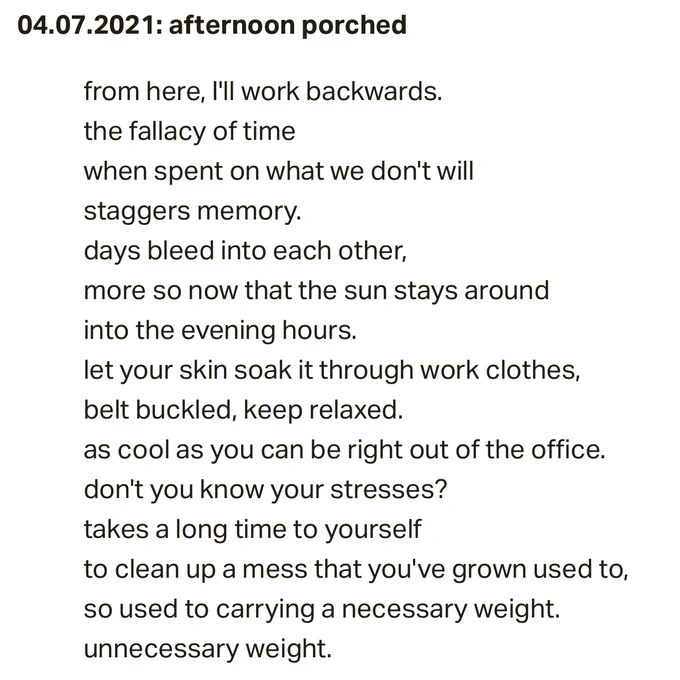 04.07.2021: afternoon porched

from here, I'll work backwards.
the fallacy of time
when spent on what we don't will
staggers memory.
days bleed into each other,
more so now that the sun stays around
into the evening hours.
let your skin soak it through work clothes,
belt buckled, keep relaxed.
as cool as you can be right out of the office.
don't you know your stresses?
takes a long time to yourself
to clean up a mess that you've grown used to,
so used to carrying a necessary weight.
unnecessary weight.